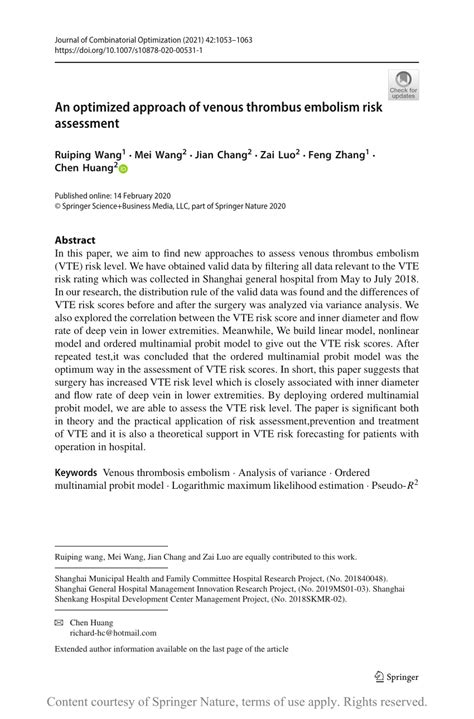 Journal of Combinatorial Optimization (2021) 42:1053–1063
https://doi.org/10.1007/s10878-020-00531-1

Check for updates

An optimized approach of venous thrombus embolism risk assessment

Ruiping Wang$^1$ · Mei Wang$^2$ · Jian Chang$^2$ · Zai Luo$^2$ · Feng Zhang$^1$ · Chen Huang$^2$

Published online: 14 February 2020
© Springer Science+Business Media, LLC, part of Springer Nature 2020

Abstract
In this paper, we aim to find new approaches to assess venous thrombus embolism (VTE) risk level. We have obtained valid data by filtering all data relevant to the VTE risk rating which was collected in Shanghai general hospital from May to July 2018. In our research, the distribution rule of the valid data was found and the differences of VTE risk scores before and after the surgery was analyzed via variance analysis. We also explored the correlation between the VTE risk score and inner diameter and flow rate of deep vein in lower extremities. Meanwhile, We build linear model, nonlinear model and ordered multinamial probit model to give out the VTE risk scores. After repeated test,it was concluded that the ordered multinamial probit model was the optimum way in the assessment of VTE risk scores. In short, this paper suggests that surgery has increased VTE risk level which is closely associated with inner diameter and flow rate of deep vein in lower extremities. By deploying ordered multinamial probit model, we are able to assess the VTE risk level. The paper is significant both in theory and the practical application of risk assessment,prevention and treatment of VTE and it is also a theoretical support in VTE risk forecasting for patients with operation in hospital.

Keywords Venous thrombosis embolism · Analysis of variance · Ordered multinamial probit model · Logarithmic maximum likelihood estimation · Pseudo-$R^2$

Ruiping wang, Mei Wang, Jian Chang and Zai Luo are equally contributed to this work.

Shanghai Municipal Health and Family Committee Hospital Research Project, (No. 201840048). Shanghai General Hospital Management Innovation Research Project, (No. 2019MS01-03). Shanghai Shenkang Hospital Development Center Management Project, (No. 2018SKMR-02).

Chen Huang
richard-hc@hotmail.com

Extended author information available on the last page of the article

Springer

Content courtesy of Springer Nature, terms of use apply. Rights reserved.